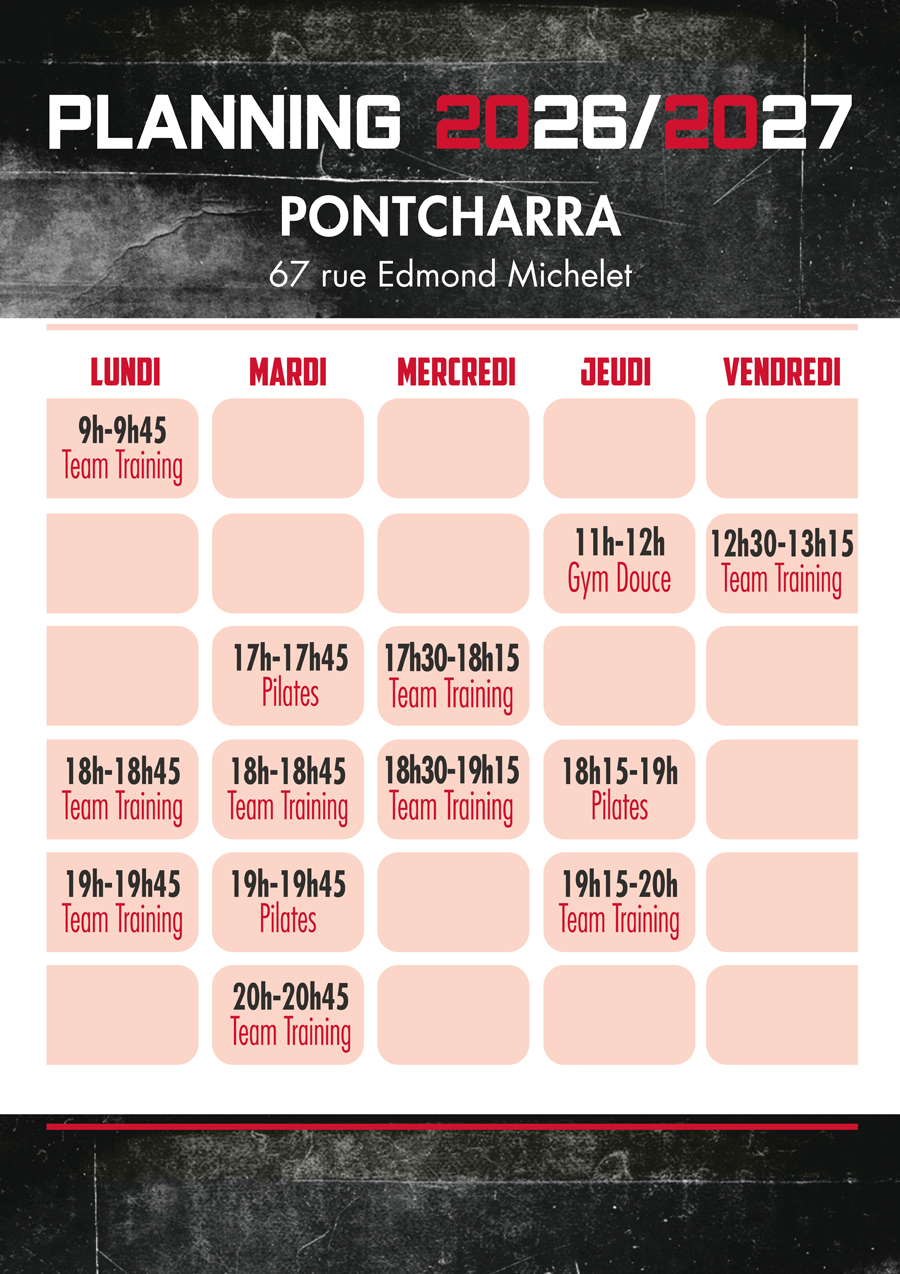 PLANNING 2026/2027

PONTCHARRA

67 rue Edmond Michelet

| LUNDI | MARDI | MERCREDI | JEUDI | VENDREDI |
|---|---|---|---|---|
| 9h-9h45 Team Training | | | | |
| | | | 11h-12h Gym Douce | 12h30-13h15 Team Training |
| | 17h-17h45 Pilates | 17h30-18h15 Team Training | | |
| 18h-18h45 Team Training | 18h-18h45 Team Training | 18h30-19h15 Team Training | 18h15-19h Pilates | |
| 19h-19h45 Team Training | 19h-19h45 Pilates | | 19h15-20h Team Training | |
| | 20h-20h45 Team Training | | | |